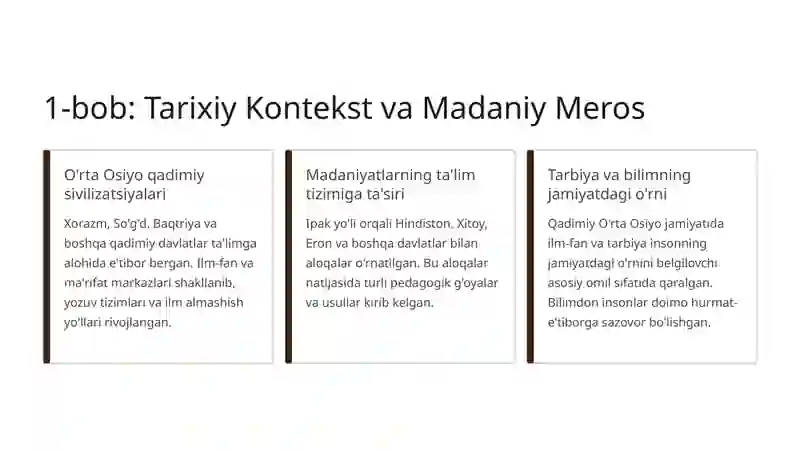 1-bob: Tarixiy Kontekst va Madaniy Meros

O'rta Osiyo qadimiy sivilizatsiyalari

Xorazm, So'g'd, Baqtriya va boshqa qadimiy davlatlar ta'limga alohida e'tibor bergan. Ilm-fan va ma'rifat markazlari shakllanib, yozuv tizimlari va ilm almashish yo'llari rivojlangan.

Madaniyatlarning ta'lim tizimiga ta'siri

Ipak yo'li orqali Hindiston, Xitoy, Eron va boshqa davlatlar bilan aloqalar o'rnatilgan. Bu aloqalar natijasida turli pedagogik g'oyalar va usullar kirib kelgan.

Tarbiya va bilimning jamiyatdagi o'rni

Qadimiy O'rta Osiyo jamiyatida ilm-fan va tarbiya insonning jamiyatdagi o'rnini belgilovchi asosiy omil sifatida qaralgan. Bilimdon insonlar doimo hurmat-e'tiborga sazovor bo'lishgan.